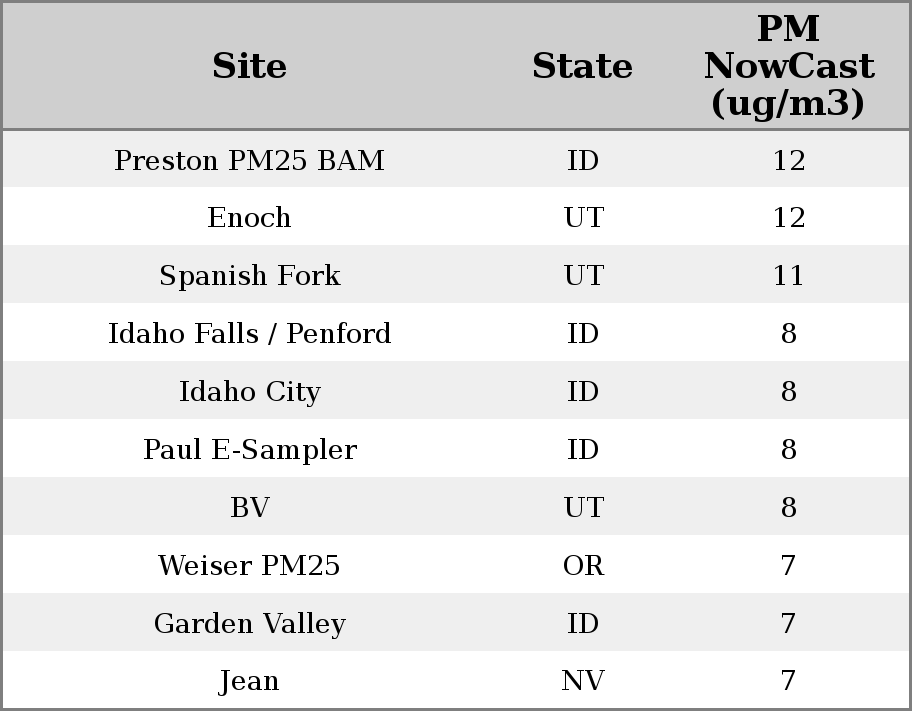 | Site | State | PM NowCast (ug/m3) |
|---|---|---|
| Preston PM25 BAM | ID | 12 |
| Enoch | UT | 12 |
| Spanish Fork | UT | 11 |
| Idaho Falls / Penford | ID | 8 |
| Idaho City | ID | 8 |
| Paul E-Sampler | ID | 8 |
| BV | UT | 8 |
| Weiser PM25 | OR | 7 |
| Garden Valley | ID | 7 |
| Jean | NV | 7 |